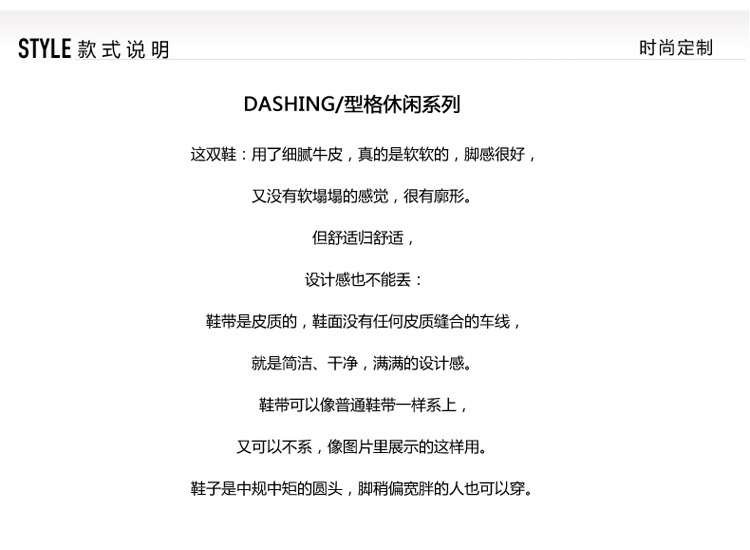 STYLE 款式说明

时尚定制

DASHING/型格休闲系列

这双鞋：用了细腻牛皮，真的是软软的，脚感很好，

又没有软塌塌的感觉，很有廓形。

但舒适归舒适，

设计感也不能丢：

鞋带是皮质的，鞋面没有任何皮质缝合的车线，

就是简洁、干净，满满的设计感。

鞋带可以像普通鞋带一样系上，

又可以不系，像图片里展示的这样用。

鞋子是中规中矩的圆头，脚稍偏宽胖的人也可以穿。